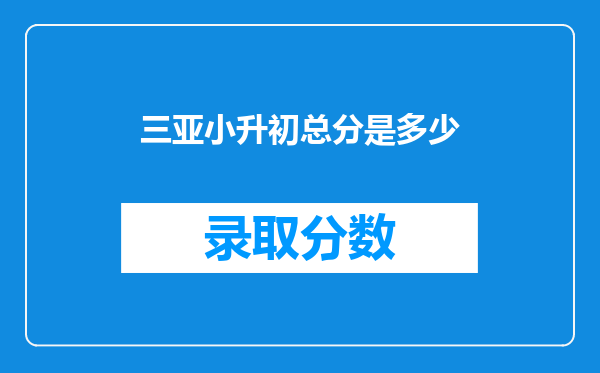 三亚小升初总分是多少

录取分数